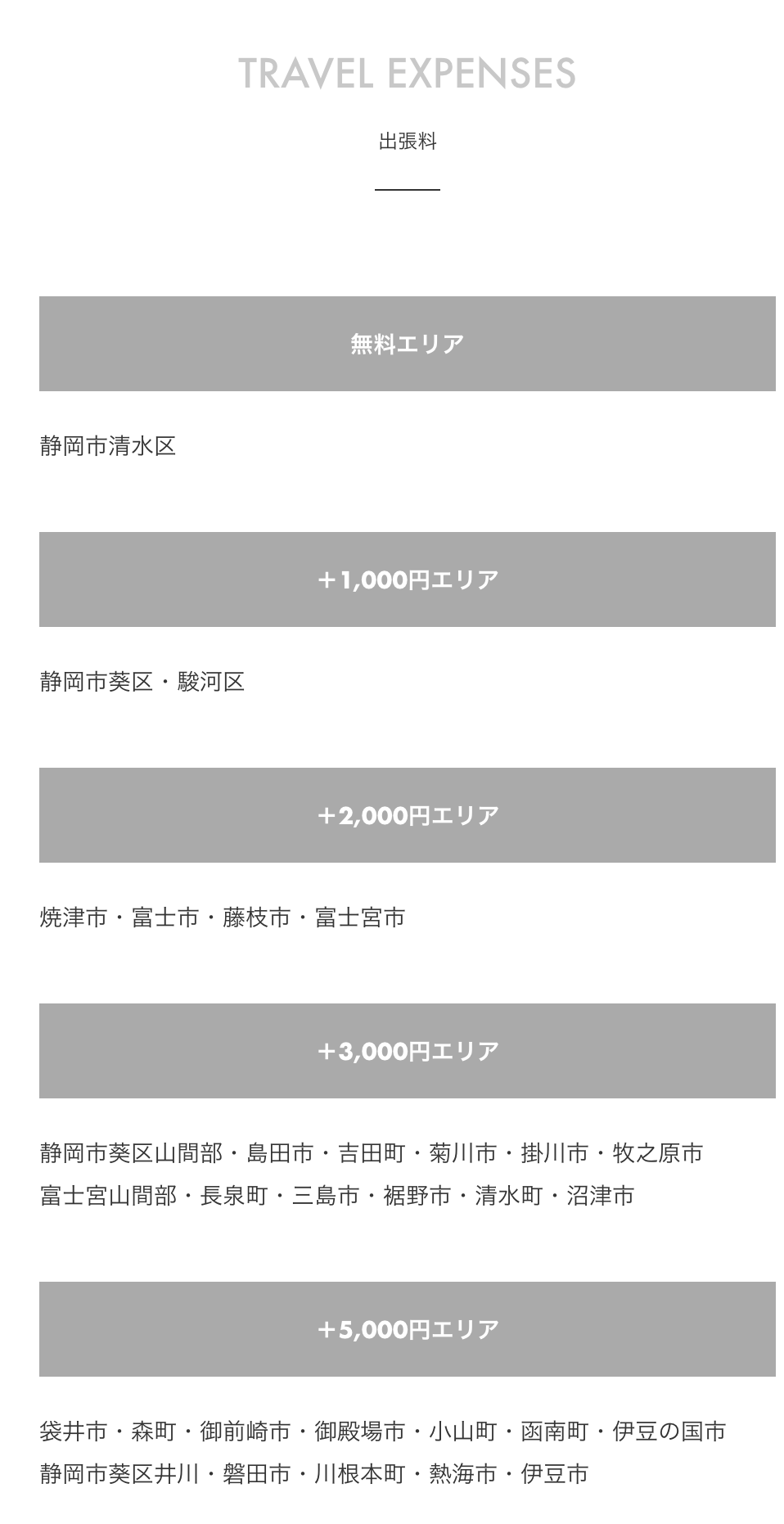 TRAVEL EXPENSES

出張料

無料エリア

静岡市清水区

＋1,000円エリア

静岡市葵区・駿河区

＋2,000円エリア

焼津市・富士市・藤枝市・富士宮市

＋3,000円エリア

静岡市葵区山間部・島田市・吉田町・菊川市・掛川市・牧之原市
富士宮山間部・長泉町・三島市・裾野市・清水町・沼津市

＋5,000円エリア

袋井市・森町・御前崎市・御殿場市・小山町・函南町・伊豆の国市
静岡市葵区井川・磐田市・川根本町・熱海市・伊豆市